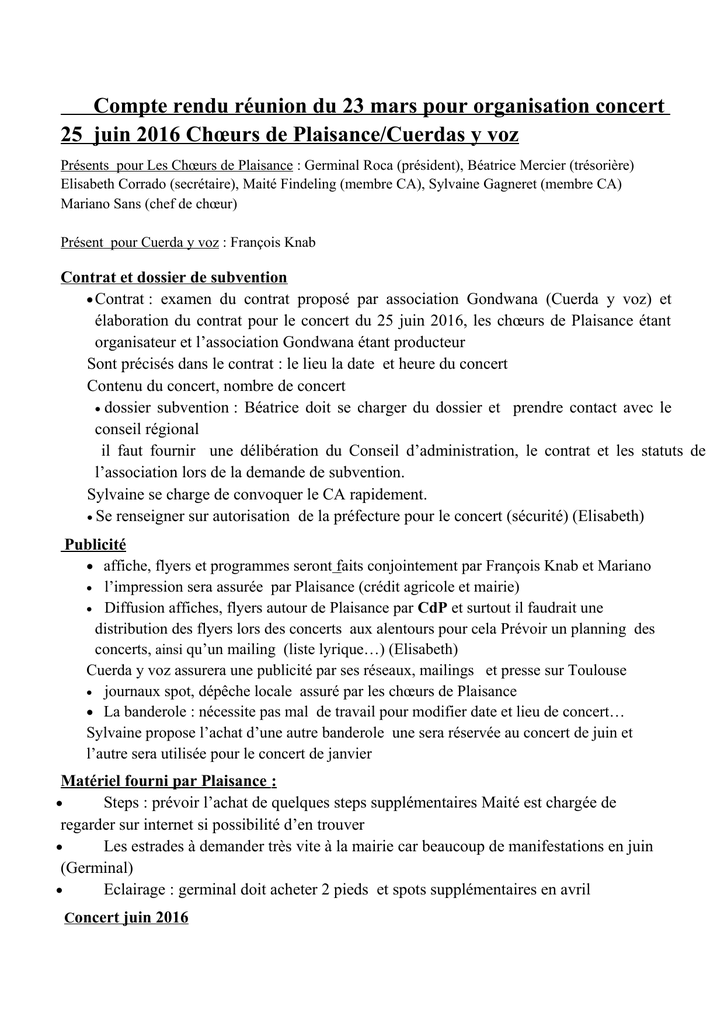 Compte rendu réunion du 23 mars pour organisation concert 25 juin 2016 Chœurs de Plaisance/Cuerdas y voz

Présents pour Les Chœurs de Plaisance : Germinal Roca (président), Béatrice Mercier (trésorière) Elisabeth Corrado (secrétaire), Maité Findeling (membre CA), Sylvaine Gagneret (membre CA) Mariano Sans (chef de chœur)

Présent pour Cuerda y voz : François Knab

Contrat et dossier de subvention

• Contrat : examen du contrat proposé par association Gondwana (Cuerda y voz) et élaboration du contrat pour le concert du 25 juin 2016, les chœurs de Plaisance étant organisateur et l'association Gondwana étant producteur

Sont précisés dans le contrat : le lieu la date et heure du concert

Contenu du concert, nombre de concert

• dossier subvention : Béatrice doit se charger du dossier et prendre contact avec le conseil régional

il faut fournir une délibération du Conseil d'administration, le contrat et les statuts de l'association lors de la demande de subvention.

Sylvaine se charge de convoquer le CA rapidement.

• Se renseigner sur autorisation de la préfecture pour le concert (sécurité) (Elisabeth)

Publicité

• affiche, flyers et programmes seront faits conjointement par François Knab et Mariano
• l'impression sera assurée par Plaisance (crédit agricole et mairie)
• Diffusion affiches, flyers autour de Plaisance par CdP et surtout il faudrait une distribution des flyers lors des concerts aux alentours pour cela Prévoir un planning des concerts, ainsi qu'un mailing (liste lyrique…) (Elisabeth)

Cuerda y voz assurera une publicité par ses réseaux, mailings et presse sur Toulouse

• journaux spot, dépêche locale assuré par les chœurs de Plaisance
• La banderole : nécessite pas mal de travail pour modifier date et lieu de concert…

Sylvaine propose l'achat d'une autre banderole une sera réservée au concert de juin et l'autre sera utilisée pour le concert de janvier

Matériel fourni par Plaisance :

• Steps : prévoir l'achat de quelques steps supplémentaires Maité est chargée de regarder sur internet si possibilité d'en trouver
• Les estrades à demander très vite à la mairie car beaucoup de manifestations en juin (Germinal)
• Eclairage : germinal doit acheter 2 pieds et spots supplémentaires en avril

Concert juin 2016